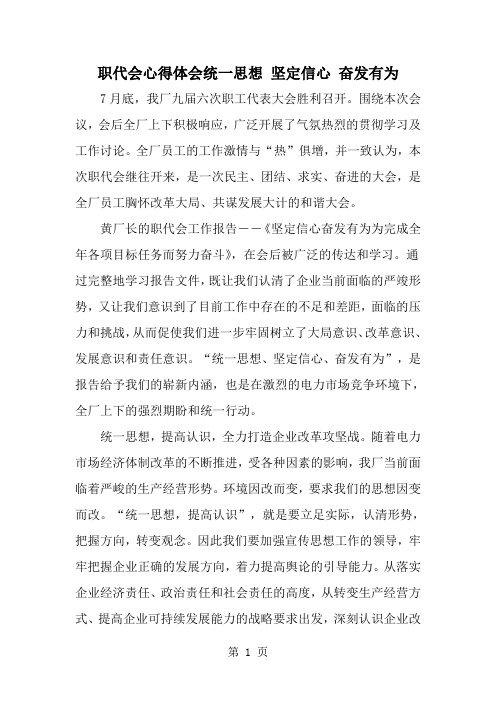 职代会心得体会统一思想 坚定信心 奋发有为

7月底，我厂九届六次职工代表大会胜利召开。围绕本次会议，会后全厂上下积极响应，广泛开展了气氛热烈的贯彻学习及工作讨论。全厂员工的工作激情与“热”俱增，并一致认为，本次职代会继往开来，是一次民主、团结、求实、奋进的大会，是全厂员工胸怀改革大局、共谋发展大计的和谐大会。

黄厂长的职代会工作报告——《坚定信心奋发有为为完成全年各项目标任务而努力奋斗》，在会后被广泛的传达和学习。通过完整地学习报告文件，既让我们认清了企业当前面临的严竣形势，又让我们意识到了目前工作中存在的不足和差距，面临的压力和挑战，从而促使我们进一步牢固树立了大局意识、改革意识、发展意识和责任意识。“统一思想、坚定信心、奋发有为”，是报告给予我们的崭新内涵，也是在激烈的电力市场竞争环境下，全厂上下的强烈期盼和统一行动。

统一思想，提高认识，全力打造企业改革攻坚战。随着电力市场经济体制改革的不断推进，受各种因素的影响，我厂当前面临着严峻的生产经营形势。环境因改而变，要求我们的思想因变而改。“统一思想，提高认识”，就是要立足实际，认清形势，把握方向，转变观念。因此我们要加强宣传思想工作的领导，牢牢把握企业正确的发展方向，着力提高舆论的引导能力。从落实企业经济责任、政治责任和社会责任的高度，从转变生产经营方式、提高企业可持续发展能力的战略要求出发，深刻认识企业改

第 1 页